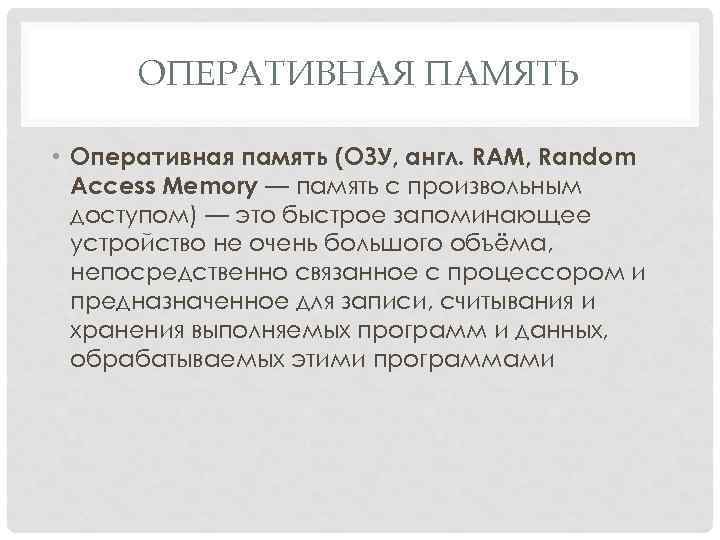 ОПЕРАТИВНАЯ ПАМЯТЬ

• Оперативная память (ОЗУ, англ. RAM, Random Access Memory — память с произвольным доступом) — это быстрое запоминающее устройство не очень большого объёма, непосредственно связанное с процессором и предназначенное для записи, считывания и хранения выполняемых программ и данных, обрабатываемых этими программами